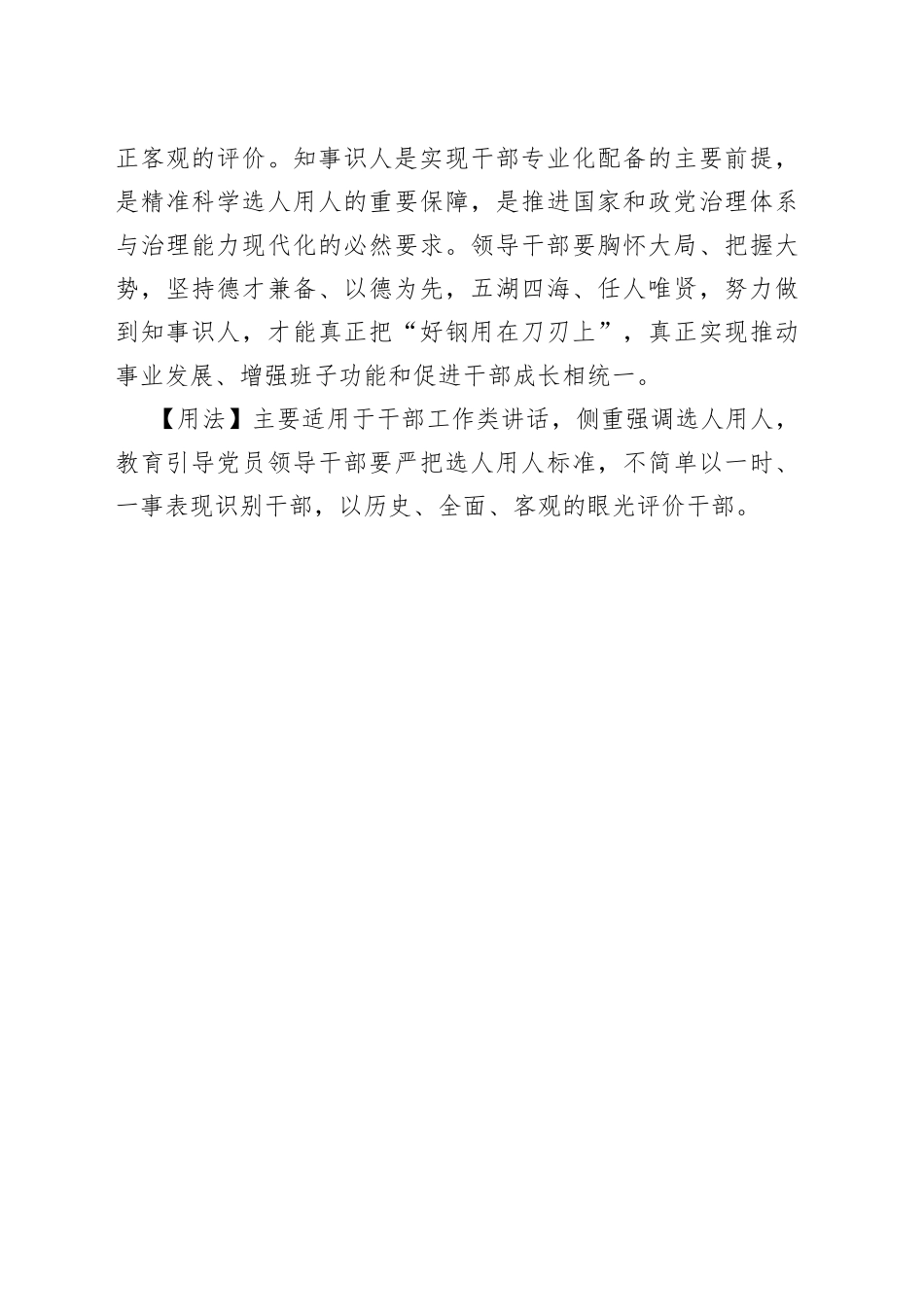 正客观的评价。知事识人是实现干部专业化配备的主要前提，是精准科学选人用人的重要保障，是推进国家和政党治理体系与治理能力现代化的必然要求。领导干部要胸怀大局、把握大势，坚持德才兼备、以德为先，五湖四海、任人唯贤，努力做到知事识人，才能真正把“好钢用在刀刃上”，真正实现推动事业发展、增强班子功能和促进干部成长相统一。

【用法】主要适用于干部工作类讲话，侧重强调选人用人，教育引导党员领导干部要严把选人用人标准，不简单以一时、一事表现识别干部，以历史、全面、客观的眼光评价干部。